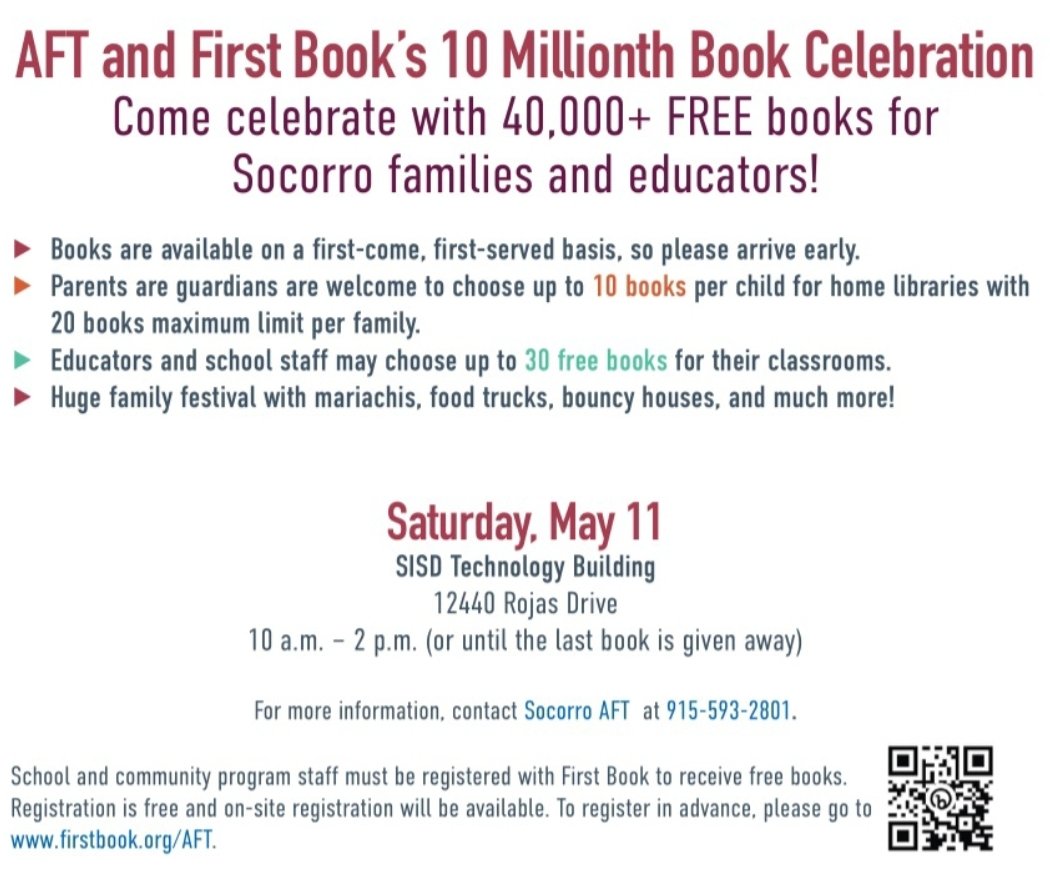 AFT and First Book's 10 Millionth Book Celebration
Come celebrate with 40,000+ FREE books for Socorro families and educators!

▶ Books are available on a first-come, first-served basis, so please arrive early.
▶ Parents are guardians are welcome to choose up to 10 books per child for home libraries with 20 books maximum limit per family.
▶ Educators and school staff may choose up to 30 free books for their classrooms.
▶ Huge family festival with mariachis, food trucks, bouncy houses, and much more!

Saturday, May 11
SISD Technology Building
12440 Rojas Drive
10 a.m. – 2 p.m. (or until the last book is given away)

For more information, contact Socorro AFT at 915-593-2801.

School and community program staff must be registered with First Book to receive free books. Registration is free and on-site registration will be available. To register in advance, please go to www.firstbook.org/AFT.